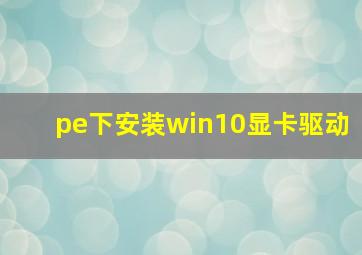 pe下安装win10显卡驱动